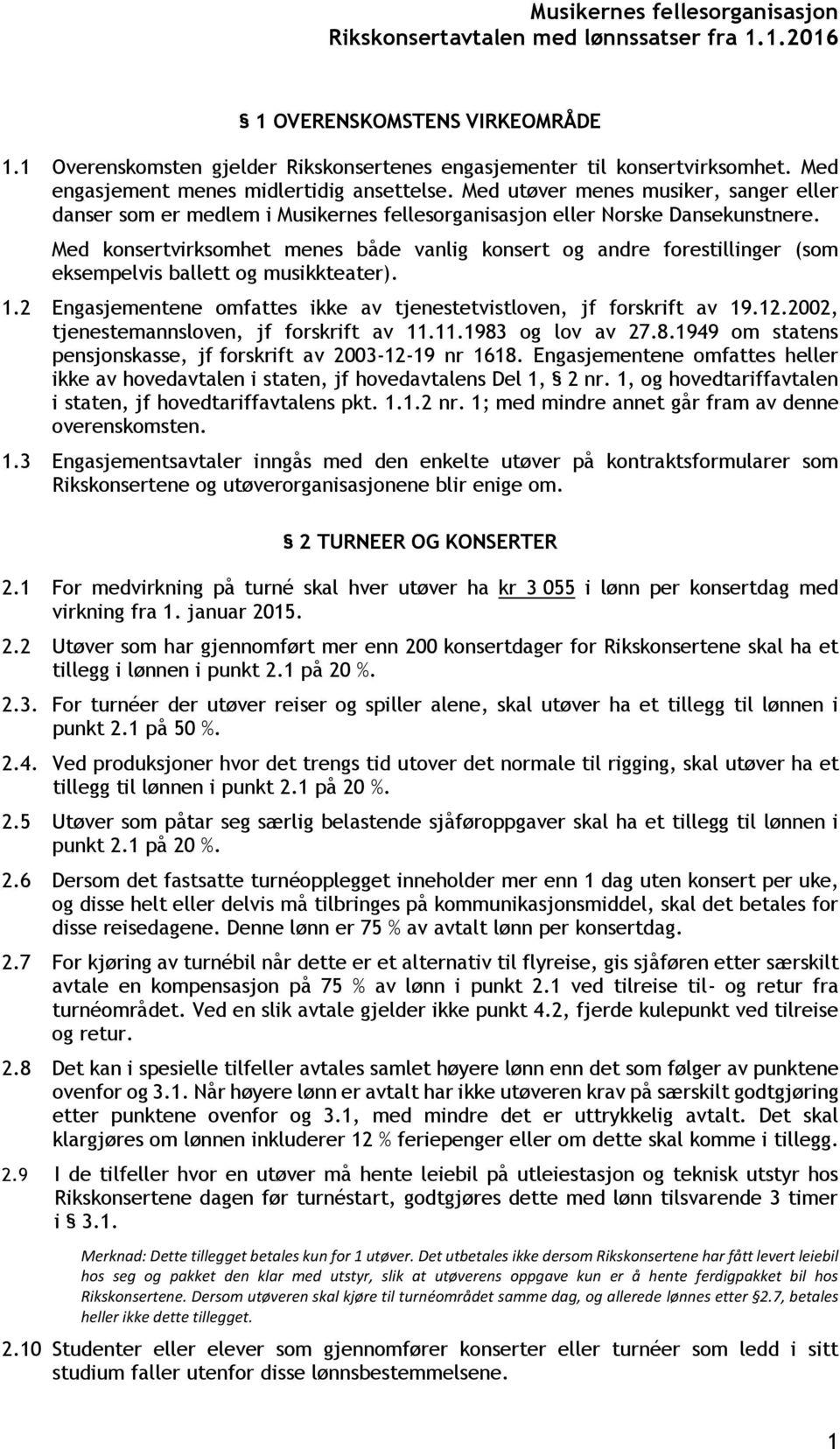 Musikernes fellesorganisasjon
Rikskonsertavtalen med lønnssatser fra 1.1.2016

§ 1 OVERENSKOMSTENS VIRKEOMRÅDE

1.1 Overenskomsten gjelder Rikskonsertenes engasjementer til konsertvirksomhet. Med engasjement menes midlertidig ansettelse. Med utøver menes musiker, sanger eller danser som er medlem i Musikernes fellesorganisasjon eller Norske Dansekunstnere.

Med konsertvirksomhet menes både vanlig konsert og andre forestillinger (som eksempelvis ballett og musikkteater).

1.2 Engasjementene omfattes ikke av tjenestetvistloven, jf forskrift av 19.12.2002, tjenestemannsloven, jf forskrift av 11.11.1983 og lov av 27.8.1949 om statens pensjonskasse, jf forskrift av 2003-12-19 nr 1618. Engasjementene omfattes heller ikke av hovedavtalen i staten, jf hovedavtalens Del 1, § 2 nr. 1, og hovedtariffavtalen i staten, jf hovedtariffavtalens pkt. 1.1.2 nr. 1; med mindre annet går fram av denne overenskomsten.

1.3 Engasjementsavtaler inngås med den enkelte utøver på kontraktsformularer som Rikskonsertene og utøverorganisasjonene blir enige om.

§ 2 TURNEER OG KONSERTER

2.1 For medvirkning på turné skal hver utøver ha kr 3 055 i lønn per konsertdag med virkning fra 1. januar 2015.

2.2 Utøver som har gjennomført mer enn 200 konsertdager for Rikskonsertene skal ha et tillegg i lønnen i punkt 2.1 på 20 %.

2.3. For turnéer der utøver reiser og spiller alene, skal utøver ha et tillegg til lønnen i punkt 2.1 på 50 %.

2.4. Ved produksjoner hvor det trengs tid utover det normale til rigging, skal utøver ha et tillegg til lønnen i punkt 2.1 på 20 %.

2.5 Utøver som påtar seg særlig belastende sjåføroppgaver skal ha et tillegg til lønnen i punkt 2.1 på 20 %.

2.6 Dersom det fastsatte turnéopplegget inneholder mer enn 1 dag uten konsert per uke, og disse helt eller delvis må tilbringes på kommunikasjonsmiddel, skal det betales for disse reisedagene. Denne lønn er 75 % av avtalt lønn per konsertdag.

2.7 For kjøring av turnébil når dette er et alternativ til flyreise, gis sjåføren etter særskilt avtale en kompensasjon på 75 % av lønn i punkt 2.1 ved tilreise til- og retur fra turnéområdet. Ved en slik avtale gjelder ikke punkt 4.2, fjerde kulepunkt ved tilreise og retur.

2.8 Det kan i spesielle tilfeller avtales samlet høyere lønn enn det som følger av punktene ovenfor og 3.1. Når høyere lønn er avtalt har ikke utøveren krav på særskilt godtgjøring etter punktene ovenfor og 3.1, med mindre det er uttrykkelig avtalt. Det skal klargjøres om lønnen inkluderer 12 % feriepenger eller om dette skal komme i tillegg.

2.9 I de tilfeller hvor en utøver må hente leiebil på utleiestasjon og teknisk utstyr hos Rikskonsertene dagen før turnéstart, godtgjøres dette med lønn tilsvarende 3 timer i § 3.1.

Merknad: Dette tillegget betales kun for 1 utøver. Det utbetales ikke dersom Rikskonsertene har fått levert leiebil hos seg og pakket den klar med utstyr, slik at utøverens oppgave kun er å hente ferdigpakket bil hos Rikskonsertene. Dersom utøveren skal kjøre til turnéområdet samme dag, og allerede lønnes etter §2.7, betales heller ikke dette tillegget.

2.10 Studenter eller elever som gjennomfører konserter eller turnéer som ledd i sitt studium faller utenfor disse lønnsbestemmelsene.

1